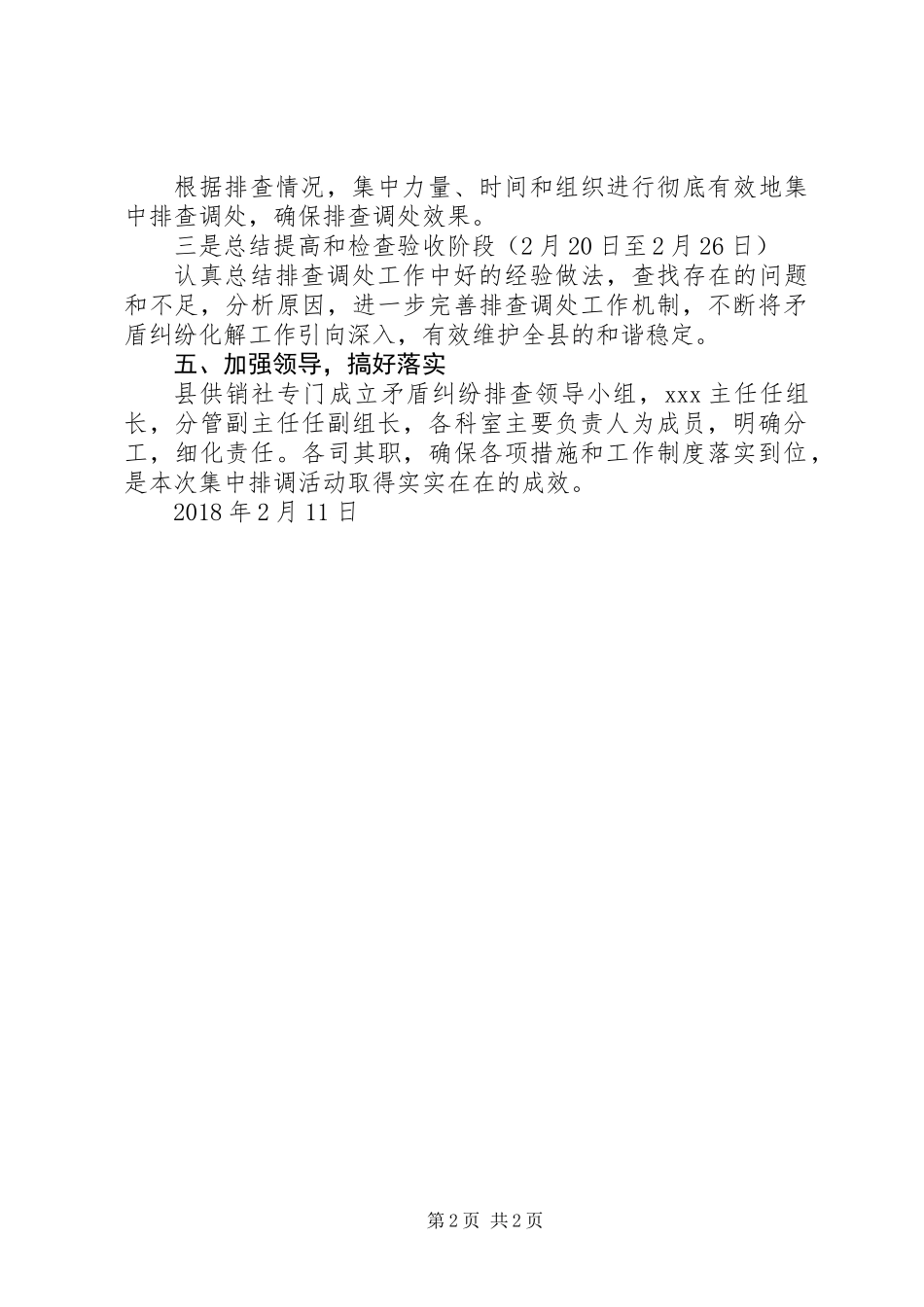 根据排查情况，集中力量、时间和组织进行彻底有效地集中排查调处，确保排查调处效果。

三是总结提高和检查验收阶段（2月20日至2月26日）

认真总结排查调处工作中好的经验做法，查找存在的问题和不足，分析原因，进一步完善排查调处工作机制，不断将矛盾纠纷化解工作引向深入，有效维护全县的和谐稳定。

五、加强领导，搞好落实

县供销社专门成立矛盾纠纷排查领导小组，xxx主任任组长，分管副主任任副组长，各科室主要负责人为成员，明确分工，细化责任。各司其职，确保各项措施和工作制度落实到位，是本次集中排调活动取得实实在在的成效。

2018年2月11日

第2页 共2页